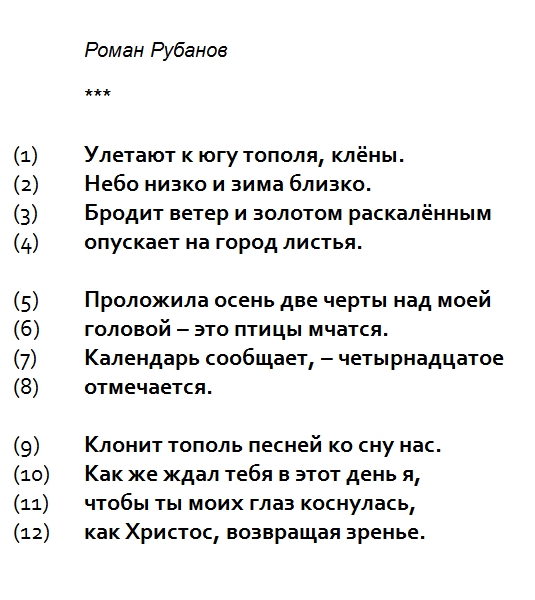 Роман Рубанов

***

(1) Улетают к югу тополя, клёны.
(2) Небо низко и зима близко.
(3) Бродит ветер и золотом раскалённым
(4) опускает на город листья.

(5) Проложила осень две черты над моей
(6) головой – это птицы мчатся.
(7) Календарь сообщает, – четырнадцатое
(8) отмечается.

(9) Клонит тополь песней ко сну нас.
(10) Как же ждал тебя в этот день я,
(11) чтобы ты моих глаз коснулась,
(12) как Христос, возвращая зренье.